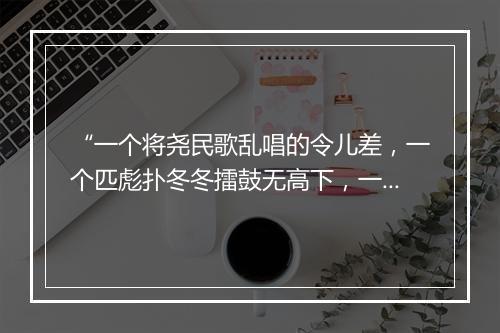 “一个将尧民歌乱唱的令儿差，一个匹彪扑冬冬擂鼓无高下，一...